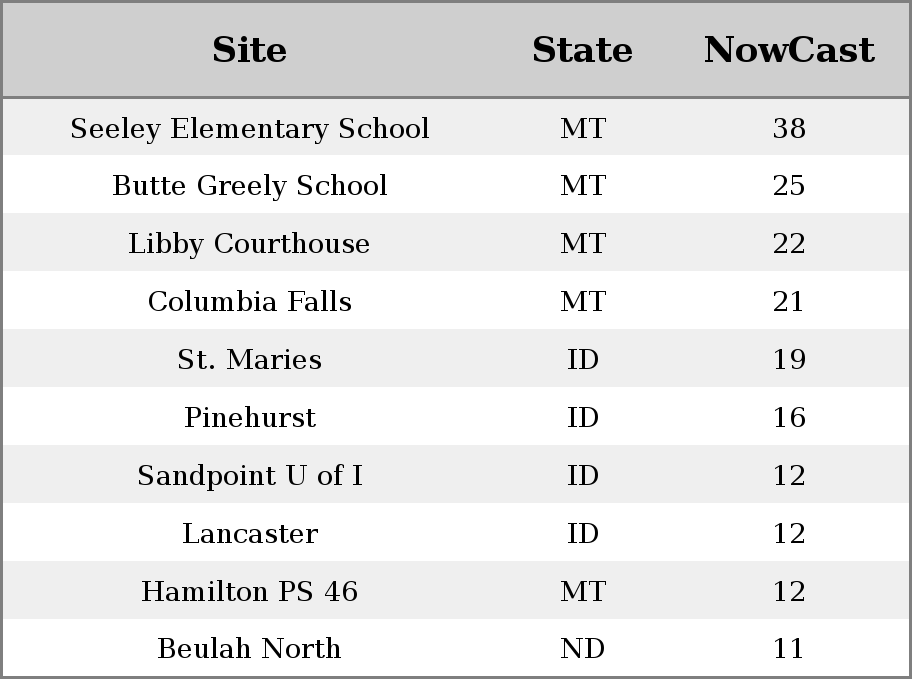 | Site | State | NowCast |
|---|---|---|
| Seeley Elementary School | MT | 38 |
| Butte Greely School | MT | 25 |
| Libby Courthouse | MT | 22 |
| Columbia Falls | MT | 21 |
| St. Maries | ID | 19 |
| Pinehurst | ID | 16 |
| Sandpoint U of I | ID | 12 |
| Lancaster | ID | 12 |
| Hamilton PS 46 | MT | 12 |
| Beulah North | ND | 11 |